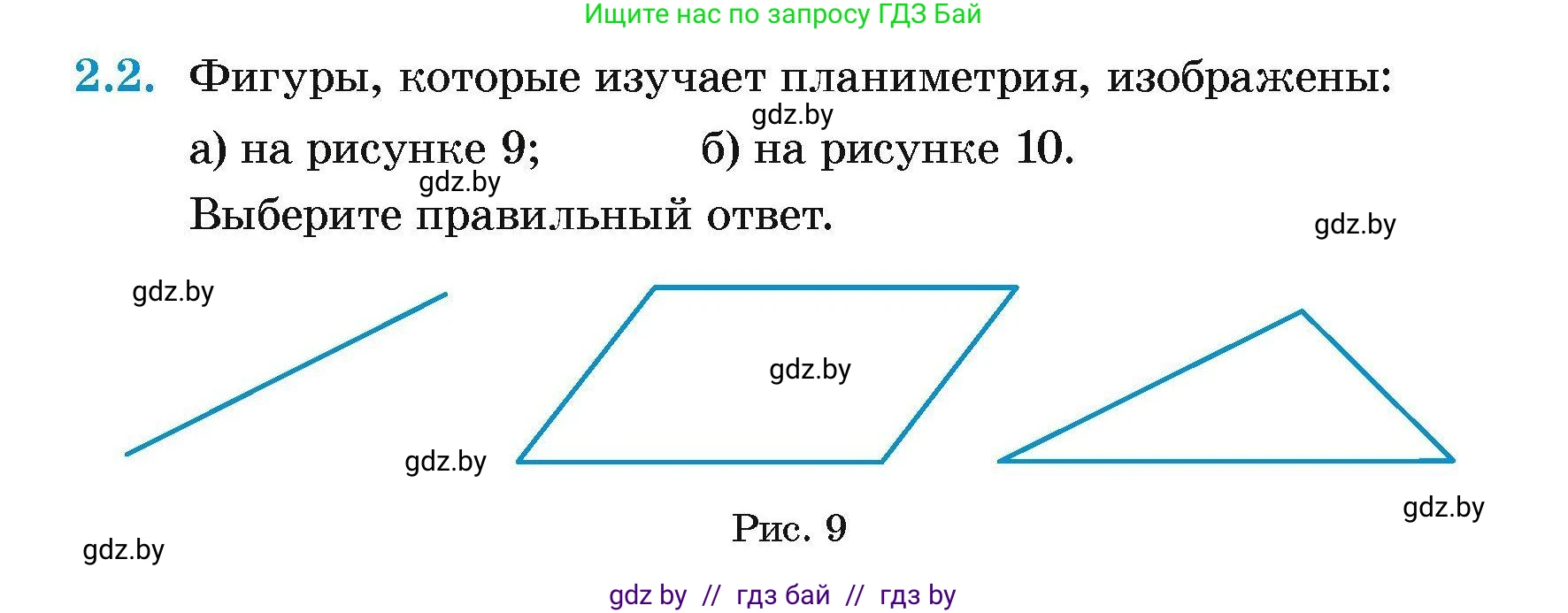 Ищите нас по запросу ГДЗ Бай

2.2. Фигуры, которые изучает планиметрия, изображены:

gdz.by

а) на рисунке 9; б) на рисунке 10.

gdz.by

Выберите правильный ответ.

gdz.by

gdz.by

gdz.by

gdz.by

gdz.by

Рис. 9

gdz.by

gdz by // гдз бай // гдз by